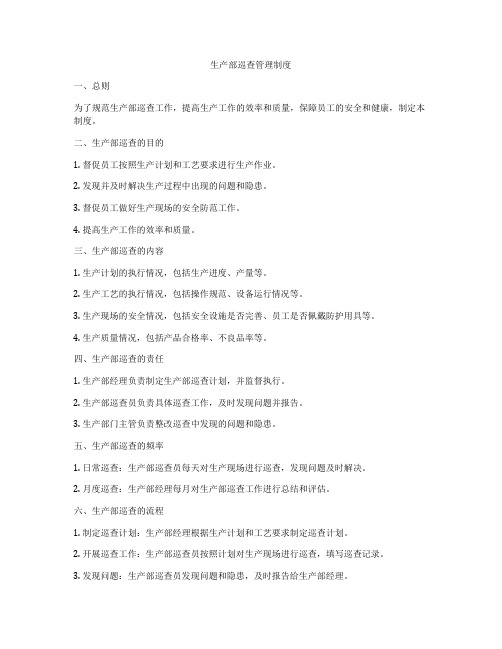 生产部巡查管理制度

一、总则

为了规范生产部巡查工作，提高生产工作的效率和质量，保障员工的安全和健康，制定本制度。

二、生产部巡查的目的

1. 督促员工按照生产计划和工艺要求进行生产作业。

2. 发现并及时解决生产过程中出现的问题和隐患。

3. 督促员工做好生产现场的安全防范工作。

4. 提高生产工作的效率和质量。

三、生产部巡查的内容

1. 生产计划的执行情况，包括生产进度、产量等。

2. 生产工艺的执行情况，包括操作规范、设备运行情况等。

3. 生产现场的安全情况，包括安全设施是否完善、员工是否佩戴防护用具等。

4. 生产质量情况，包括产品合格率、不良品率等。

四、生产部巡查的责任

1. 生产部经理负责制定生产部巡查计划，并监督执行。

2. 生产部巡查员负责具体巡查工作，及时发现问题并报告。

3. 生产部门主管负责整改巡查中发现的问题和隐患。

五、生产部巡查的频率

1. 日常巡查：生产部巡查员每天对生产现场进行巡查，发现问题及时解决。

2. 月度巡查：生产部经理每月对生产部巡查工作进行总结和评估。

六、生产部巡查的流程

1. 制定巡查计划：生产部经理根据生产计划和工艺要求制定巡查计划。

2. 开展巡查工作：生产部巡查员按照计划对生产现场进行巡查，填写巡查记录。

3. 发现问题：生产部巡查员发现问题和隐患，及时报告给生产部经理。